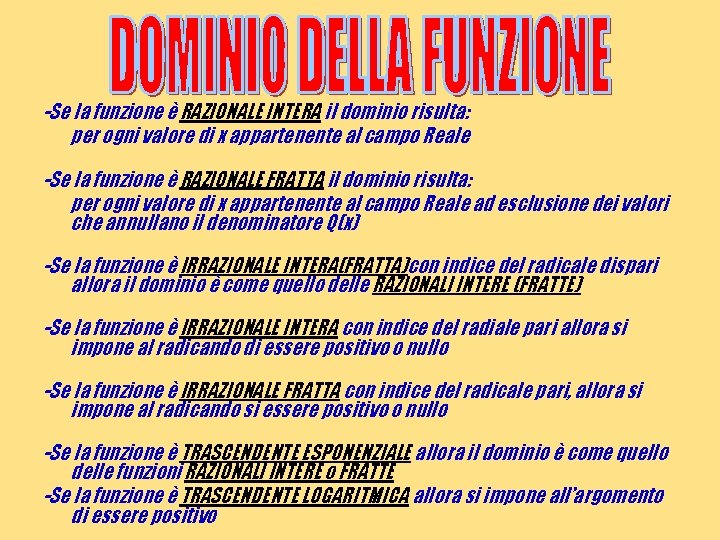 DOMINIO DELLA FUNZIONE

-Se la funzione è RAZIONALE INTERA il dominio risulta:
per ogni valore di x appartenente al campo Reale

-Se la funzione è RAZIONALE FRATTA il dominio risulta:
per ogni valore di x appartenente al campo Reale ad esclusione dei valori che annullano il denominatore Q(x)

-Se la funzione è IRRAZIONALE INTERA(FRATTA)con indice del radicale dispari allora il dominio è come quello delle RAZIONALI INTERE (FRATTE)

-Se la funzione è IRRAZIONALE INTERA con indice del radiale pari allora si impone al radicando di essere positivo o nullo

-Se la funzione è IRRAZIONALE FRATTA con indice del radicale pari, allora si impone al radicando si essere positivo o nullo

-Se la funzione è TRASCENDENTE ESPONENZIALE allora il dominio è come quello delle funzioni RAZIONALI INTERE o FRATTE

-Se la funzione è TRASCENDENTE LOGARITMICA allora si impone all'argomento di essere positivo